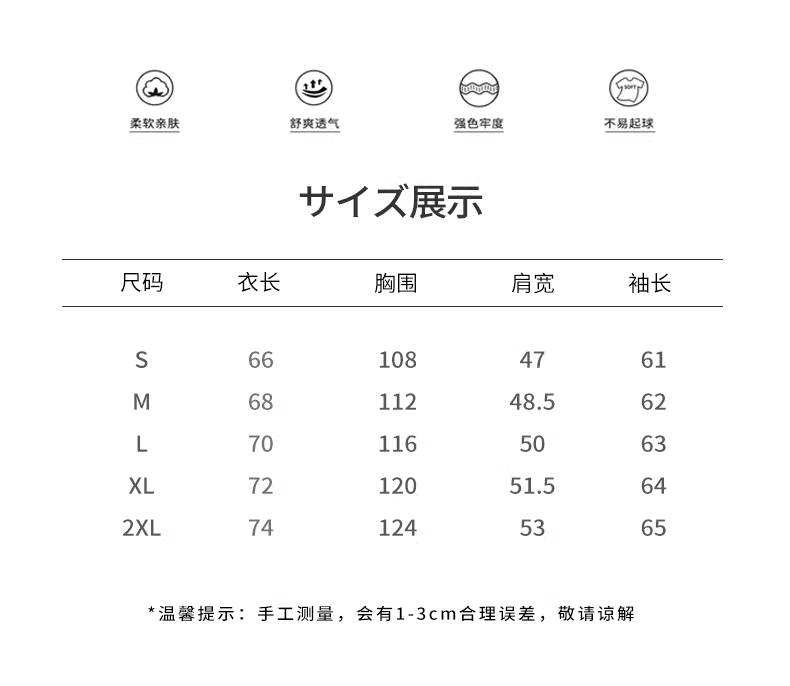 柔软亲肤　舒爽透气　强色牢度　SOFT 不易起球

サイズ展示

| 尺码 | 衣长 | 胸围 | 肩宽 | 袖长 |
|---|---|---|---|---|
| S | 66 | 108 | 47 | 61 |
| M | 68 | 112 | 48.5 | 62 |
| L | 70 | 116 | 50 | 63 |
| XL | 72 | 120 | 51.5 | 64 |
| 2XL | 74 | 124 | 53 | 65 |

*温馨提示：手工测量，会有1-3cm合理误差，敬请谅解